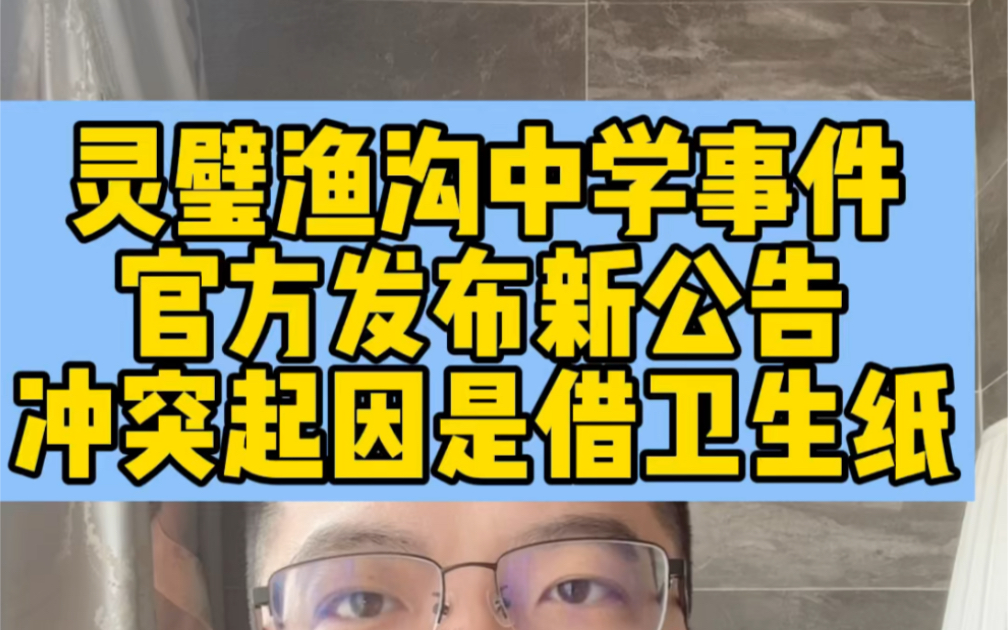 灵璧渔沟中学事件
官方发布新公告
冲突起因是借卫生纸